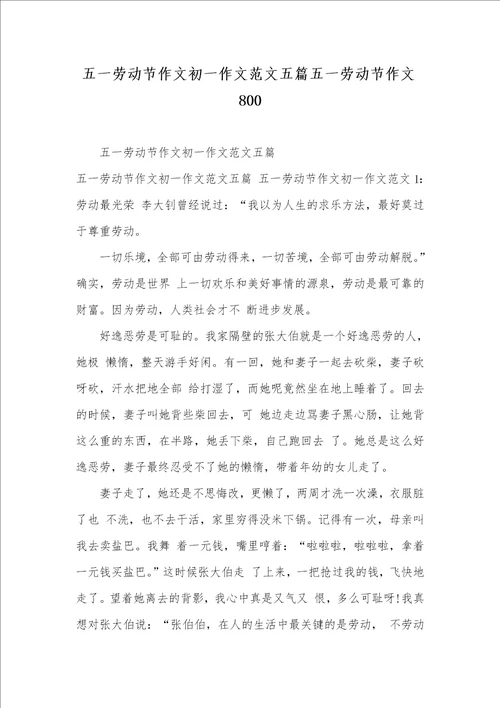 五一劳动节作文初一作文范文五篇五一劳动节作文800

五一劳动节作文初一作文范文五篇

五一劳动节作文初一作文范文五篇 五一劳动节作文初一作文范文1：劳动最光荣 李大钊曾经说过：“我以为人生的求乐方法，最好莫过于尊重劳动。

一切乐境，全部可由劳动得来，一切苦境，全部可由劳动解脱。”确实，劳动是世界 上一切欢乐和美好事情的源泉，劳动是最可靠的财富。因为劳动，人类社会才不 断进步发展。

好逸恶劳是可耻的。我家隔壁的张大伯就是一个好逸恶劳的人，她极 懒惰，整天游手好闲。有一回，她和妻子一起去砍柴，妻子砍呀砍，汗水把地全部 给打湿了，而她呢竟然坐在地上睡着了。回去的时候，妻子叫她背些柴回去，可 她边走边骂妻子黑心肠，让她背这么重的东西，在半路，她丢下柴，自己跑回去 了。她总是这么好逸恶劳，妻子最终忍受不了她的懒惰，带着年幼的女儿走了。

妻子走了，她还是不思悔改，更懒了，两周才洗一次澡，衣服脏了也 不洗，也不去干活，家里穷得没米下锅。记得有一次，母亲叫我去卖盐巴。我舞 着一元钱，嘴里哼着：“啦啦啦，啦啦啦，拿着一元钱买盐巴。”这时候张大伯走 了上来，一把抢过我的钱，飞快地走了。望着她离去的背影，我心中真是又气又 恨，多么可耻呀！我真想对张大伯说：“张伯伯，在人的生活中最关键的是劳动， 不劳动